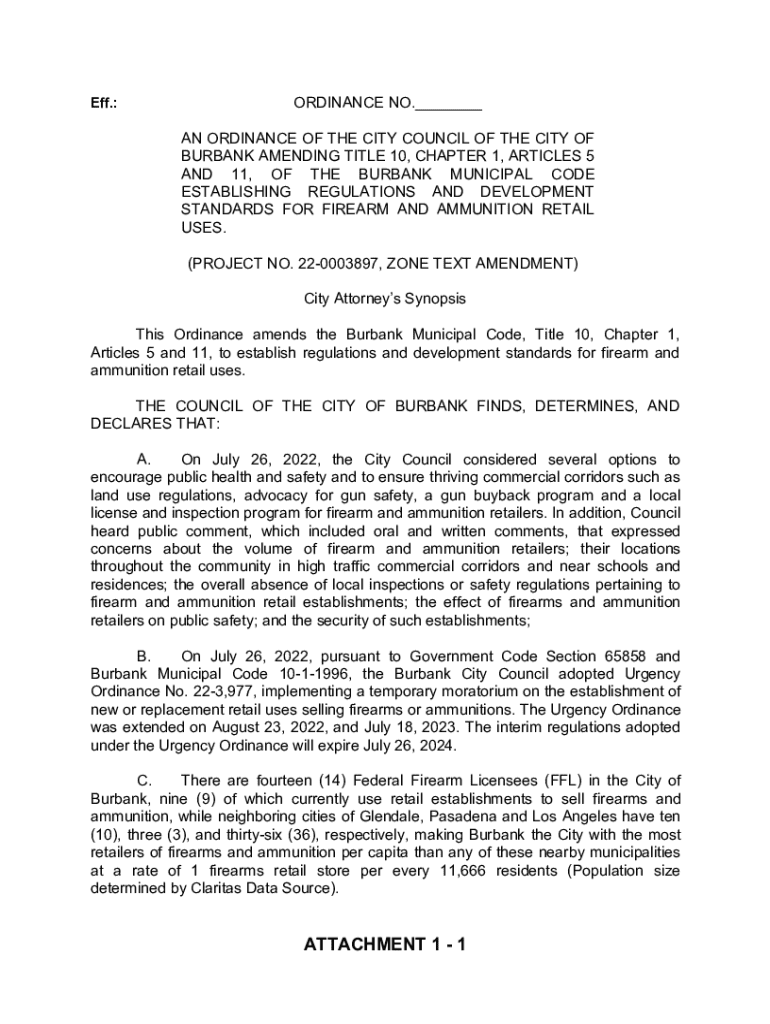 Eff.:

ORDINANCE NO.________

AN ORDINANCE OF THE CITY COUNCIL OF THE CITY OF BURBANK AMENDING TITLE 10, CHAPTER 1, ARTICLES 5 AND 11, OF THE BURBANK MUNICIPAL CODE ESTABLISHING REGULATIONS AND DEVELOPMENT STANDARDS FOR FIREARM AND AMMUNITION RETAIL USES.

(PROJECT NO. 22-0003897, ZONE TEXT AMENDMENT)

City Attorney's Synopsis

This Ordinance amends the Burbank Municipal Code, Title 10, Chapter 1, Articles 5 and 11, to establish regulations and development standards for firearm and ammunition retail uses.

THE COUNCIL OF THE CITY OF BURBANK FINDS, DETERMINES, AND DECLARES THAT:

A. On July 26, 2022, the City Council considered several options to encourage public health and safety and to ensure thriving commercial corridors such as land use regulations, advocacy for gun safety, a gun buyback program and a local license and inspection program for firearm and ammunition retailers. In addition, Council heard public comment, which included oral and written comments, that expressed concerns about the volume of firearm and ammunition retailers; their locations throughout the community in high traffic commercial corridors and near schools and residences; the overall absence of local inspections or safety regulations pertaining to firearm and ammunition retail establishments; the effect of firearms and ammunition retailers on public safety; and the security of such establishments;

B. On July 26, 2022, pursuant to Government Code Section 65858 and Burbank Municipal Code 10-1-1996, the Burbank City Council adopted Urgency Ordinance No. 22-3,977, implementing a temporary moratorium on the establishment of new or replacement retail uses selling firearms or ammunitions. The Urgency Ordinance was extended on August 23, 2022, and July 18, 2023. The interim regulations adopted under the Urgency Ordinance will expire July 26, 2024.

C. There are fourteen (14) Federal Firearm Licensees (FFL) in the City of Burbank, nine (9) of which currently use retail establishments to sell firearms and ammunition, while neighboring cities of Glendale, Pasadena and Los Angeles have ten (10), three (3), and thirty-six (36), respectively, making Burbank the City with the most retailers of firearms and ammunition per capita than any of these nearby municipalities at a rate of 1 firearms retail store per every 11,666 residents (Population size determined by Claritas Data Source).

ATTACHMENT 1 - 1